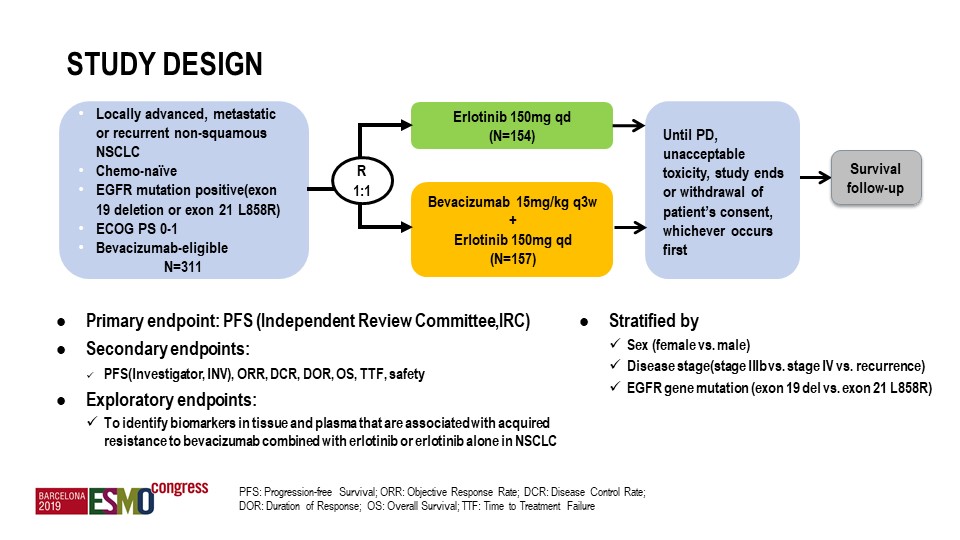 STUDY DESIGN

- Locally advanced, metastatic or recurrent non-squamous NSCLC
- Chemo-naïve
- EGFR mutation positive(exon 19 deletion or exon 21 L858R)
- ECOG PS 0-1
- Bevacizumab-eligible

N=311

R
1:1

Erlotinib 150mg qd
(N=154)

Bevacizumab 15mg/kg q3w
+
Erlotinib 150mg qd
(N=157)

Until PD, unacceptable toxicity, study ends or withdrawal of patient's consent, whichever occurs first

Survival follow-up

● Primary endpoint: PFS (Independent Review Committee,IRC)
● Secondary endpoints:
✓ PFS(Investigator, INV), ORR, DCR, DOR, OS, TTF, safety
● Exploratory endpoints:
✓ To identify biomarkers in tissue and plasma that are associated with acquired resistance to bevacizumab combined with erlotinib or erlotinib alone in NSCLC

● Stratified by
✓ Sex (female vs. male)
✓ Disease stage(stage IIIb vs. stage IV vs. recurrence)
✓ EGFR gene mutation (exon 19 del vs. exon 21 L858R)

BARCELONA 2019 ESMO congress

PFS: Progression-free Survival; ORR: Objective Response Rate; DCR: Disease Control Rate; DOR: Duration of Response; OS: Overall Survival; TTF: Time to Treatment Failure